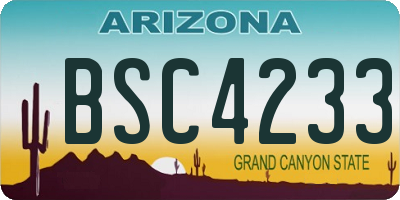 ARIZONA

BSC4233

GRAND CANYON STATE